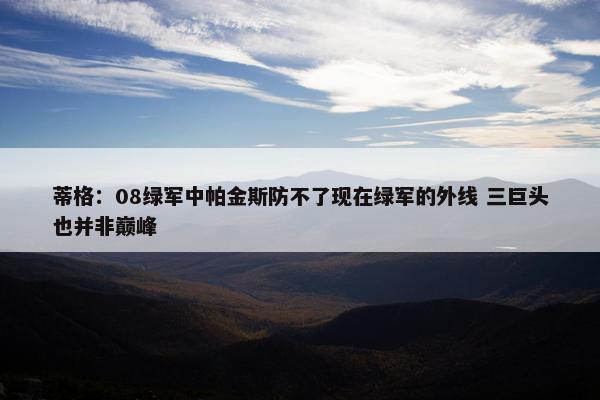 蒂格：08绿军中帕金斯防不了现在绿军的外线 三巨头也并非巅峰